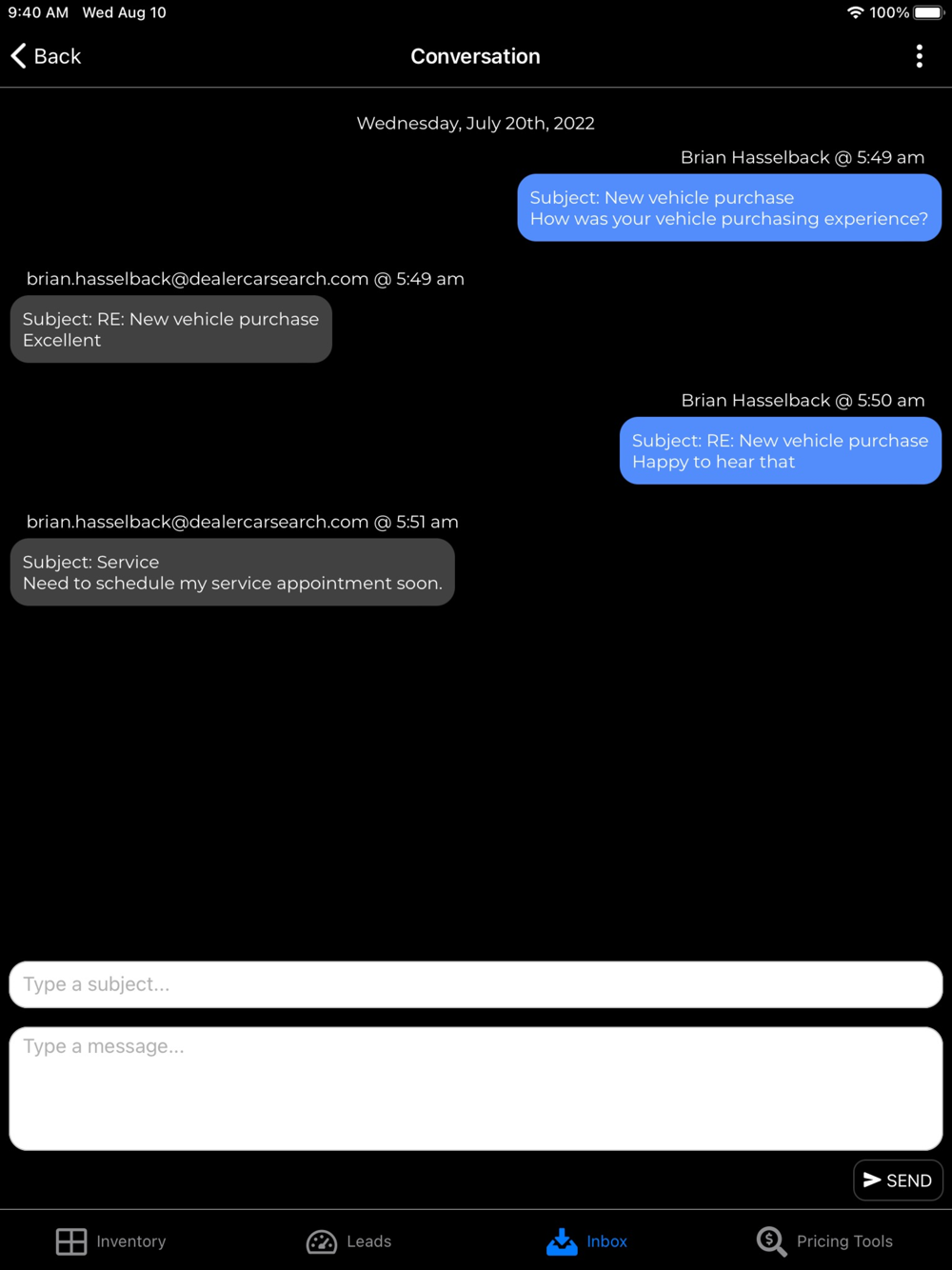 9:40 AM Wed Aug 10

100%

Back

Conversation

Wednesday, July 20th, 2022

Brian Hasselback @ 5:49 am

Subject: New vehicle purchase
How was your vehicle purchasing experience?

brian.hasselback@dealercarsearch.com @ 5:49 am

Subject: RE: New vehicle purchase
Excellent

Brian Hasselback @ 5:50 am

Subject: RE: New vehicle purchase
Happy to hear that

brian.hasselback@dealercarsearch.com @ 5:51 am

Subject: Service
Need to schedule my service appointment soon.

Type a subject...

Type a message...

SEND

Inventory

Leads

Inbox

Pricing Tools